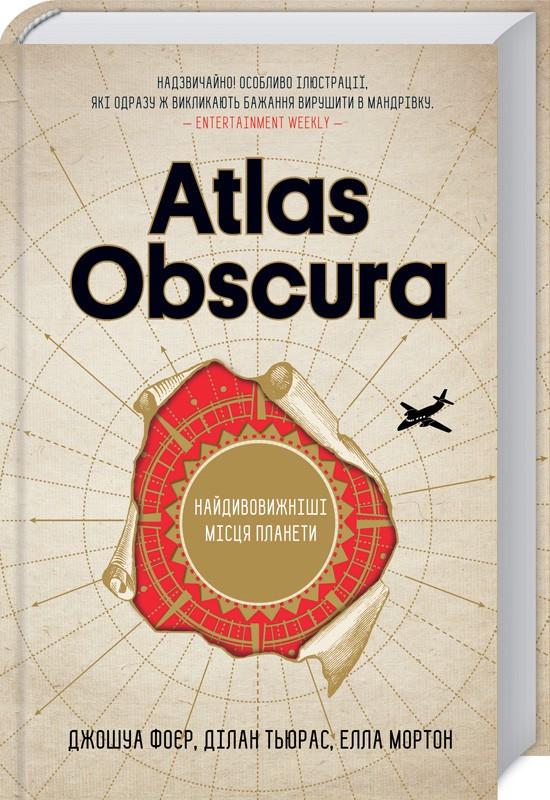 НАДЗВИЧАЙНО! ОСОБЛИВО ІЛЮСТРАЦІЇ, ЯКІ ОДРАЗУ Ж ВИКЛИКАЮТЬ БАЖАННЯ ВИРУШИТИ В МАНДРІВКУ.
— ENTERTAINMENT WEEKLY —

Atlas Obscura

НАЙДИВОВИЖНІШІ МІСЦЯ ПЛАНЕТИ

ДЖОШУА ФОЕР, ДІЛАН ТЬЮРАС, ЕЛЛА МОРТОН